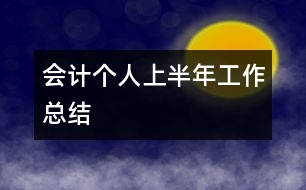 会计个人上半年工作总结